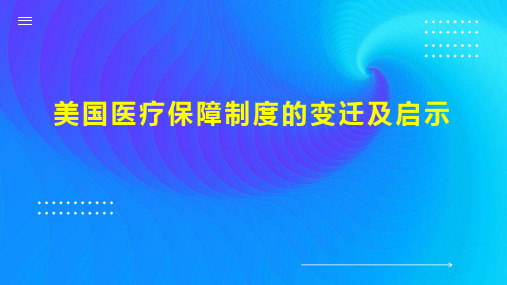 美国医疗保障制度的变迁及启示